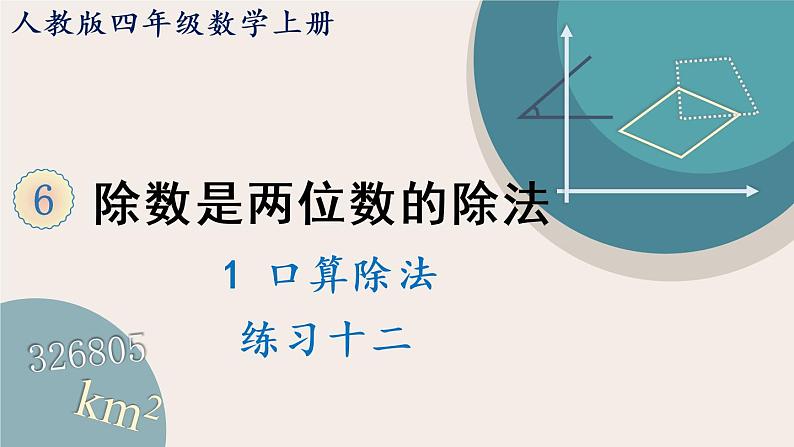 人教版四年级数学上册

6 除数是两位数的除法

1 口算除法

练习十二

326805

$km^2$